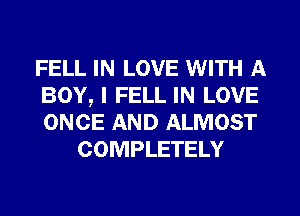 FELL IN LOVE WITH A BOY, I FELL IN LOVE ONCE AND ALMOST COMPLETELY